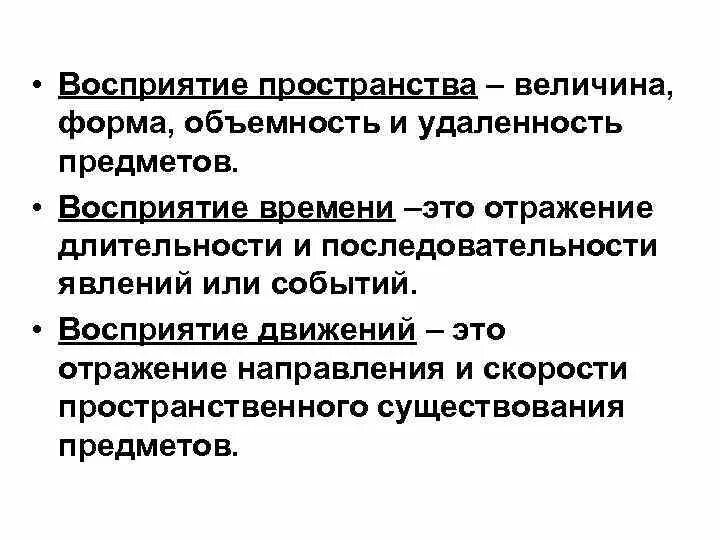 • Восприятие пространства – величина, форма, объемность и удаленность предметов.

• Восприятие времени –это отражение длительности и последовательности явлений или событий.

• Восприятие движений – это отражение направления и скорости пространственного существования предметов.